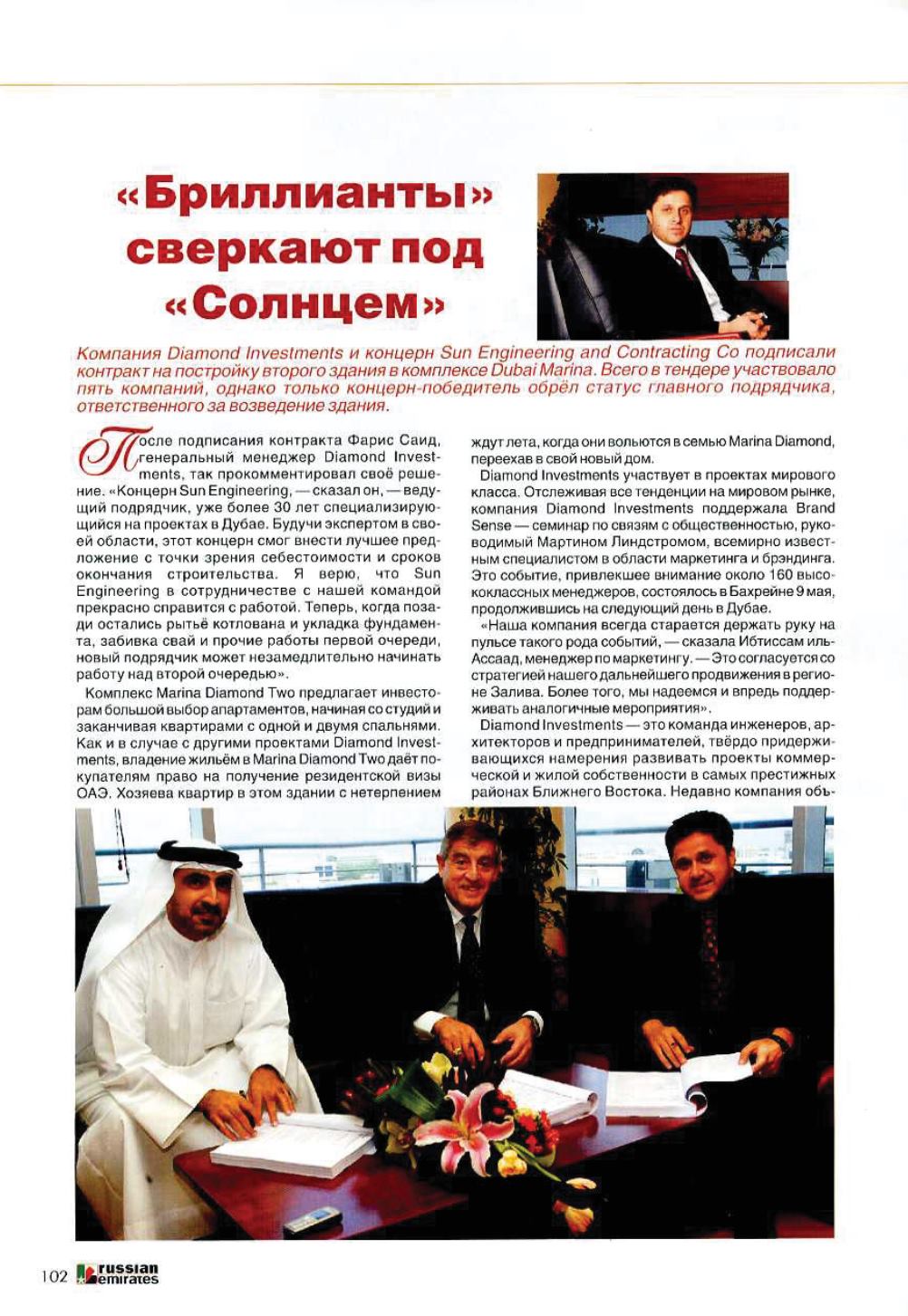 «Бриллианты» сверкают под «Солнцем»

Компания Diamond Investments и концерн Sun Engineering and Contracting Co подписали контракт на постройку второго здания в комплексе Dubai Marina. Всего в тендере участвовало пять компаний, однако только концерн-победитель обрёл статус главного подрядчика, ответственного за возведение здания.

После подписания контракта Фарис Саид, генеральный менеджер Diamond Investments, так прокомментировал своё решение. «Концерн Sun Engineering, — сказал он, — ведущий подрядчик, уже более 30 лет специализирующийся на проектах в Дубае. Будучи экспертом в своей области, этот концерн смог внести лучшее предложение с точки зрения себестоимости и сроков окончания строительства. Я верю, что Sun Engineering в сотрудничестве с нашей командой прекрасно справится с работой. Теперь, когда позади остались рытьё котлована и укладка фундамента, забивка свай и прочие работы первой очереди, новый подрядчик может незамедлительно начинать работу над второй очередью».

Комплекс Marina Diamond Two предлагает инвесторам большой выбор апартаментов, начиная со студий и заканчивая квартирами с одной и двумя спальнями. Как и в случае с другими проектами Diamond Investments, владение жильём в Marina Diamond Two даёт покупателям право на получение резидентской визы ОАЭ. Хозяева квартир в этом здании с нетерпением ждут лета, когда они вольются в семью Marina Diamond, переехав в свой новый дом.

Diamond Investments участвует в проектах мирового класса. Отслеживая все тенденции на мировом рынке, компания Diamond Investments поддержала Brand Sense — семинар по связям с общественностью, руководимый Мартином Линдстромом, всемирно известным специалистом в области маркетинга и брэндинга. Это событие, привлекшее внимание около 160 высококлассных менеджеров, состоялось в Бахрейне 9 мая, продолжившись на следующий день в Дубае.

«Наша компания всегда старается держать руку на пульсе такого рода событий, — сказала Ибтиссам иль-Ассаад, менеджер по маркетингу. — Это согласуется со стратегией нашего дальнейшего продвижения в регионе Залива. Более того, мы надеемся и впредь поддерживать аналогичные мероприятия».

Diamond Investments — это команда инженеров, архитекторов и предпринимателей, твёрдо придерживающихся намерения развивать проекты коммерческой и жилой собственности в самых престижных районах Ближнего Востока. Недавно компания объ-

102 russian emirates